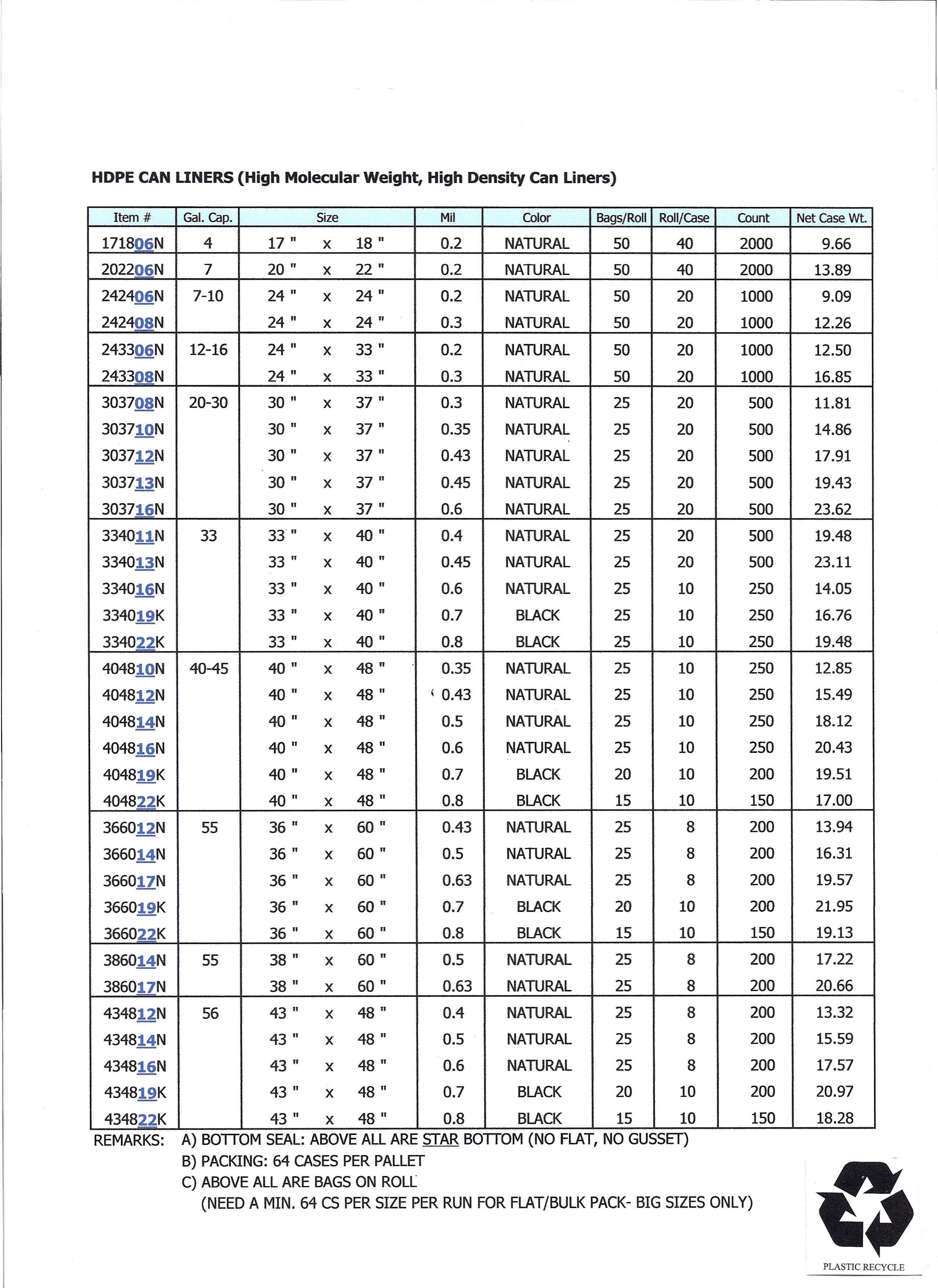 HDPE CAN LINERS (High Molecular Weight, High Density Can Liners)

| Item # | Gal. Cap. | Size | Mil | Color | Bags/Roll | Roll/Case | Count | Net Case Wt. |
|---|---|---|---|---|---|---|---|---|
| 171806N | 4 | 17 " x 18 " | 0.2 | NATURAL | 50 | 40 | 2000 | 9.66 |
| 202206N | 7 | 20 " x 22 " | 0.2 | NATURAL | 50 | 40 | 2000 | 13.89 |
| 242406N | 7-10 | 24 " x 24 " | 0.2 | NATURAL | 50 | 20 | 1000 | 9.09 |
| 242408N | | 24 " x 24 " | 0.3 | NATURAL | 50 | 20 | 1000 | 12.26 |
| 243306N | 12-16 | 24 " x 33 " | 0.2 | NATURAL | 50 | 20 | 1000 | 12.50 |
| 243308N | | 24 " x 33 " | 0.3 | NATURAL | 50 | 20 | 1000 | 16.85 |
| 303708N | 20-30 | 30 " x 37 " | 0.3 | NATURAL | 25 | 20 | 500 | 11.81 |
| 303710N | | 30 " x 37 " | 0.35 | NATURAL | 25 | 20 | 500 | 14.86 |
| 303712N | | 30 " x 37 " | 0.43 | NATURAL | 25 | 20 | 500 | 17.91 |
| 303713N | | 30 " x 37 " | 0.45 | NATURAL | 25 | 20 | 500 | 19.43 |
| 303716N | | 30 " x 37 " | 0.6 | NATURAL | 25 | 20 | 500 | 23.62 |
| 334011N | 33 | 33 " x 40 " | 0.4 | NATURAL | 25 | 20 | 500 | 19.48 |
| 334013N | | 33 " x 40 " | 0.45 | NATURAL | 25 | 20 | 500 | 23.11 |
| 334016N | | 33 " x 40 " | 0.6 | NATURAL | 25 | 10 | 250 | 14.05 |
| 334019K | | 33 " x 40 " | 0.7 | BLACK | 25 | 10 | 250 | 16.76 |
| 334022K | | 33 " x 40 " | 0.8 | BLACK | 25 | 10 | 250 | 19.48 |
| 404810N | 40-45 | 40 " x 48 " | 0.35 | NATURAL | 25 | 10 | 250 | 12.85 |
| 404812N | | 40 " x 48 " | 0.43 | NATURAL | 25 | 10 | 250 | 15.49 |
| 404814N | | 40 " x 48 " | 0.5 | NATURAL | 25 | 10 | 250 | 18.12 |
| 404816N | | 40 " x 48 " | 0.6 | NATURAL | 25 | 10 | 250 | 20.43 |
| 404819K | | 40 " x 48 " | 0.7 | BLACK | 20 | 10 | 200 | 19.51 |
| 404822K | | 40 " x 48 " | 0.8 | BLACK | 15 | 10 | 150 | 17.00 |
| 366012N | 55 | 36 " x 60 " | 0.43 | NATURAL | 25 | 8 | 200 | 13.94 |
| 366014N | | 36 " x 60 " | 0.5 | NATURAL | 25 | 8 | 200 | 16.31 |
| 366017N | | 36 " x 60 " | 0.63 | NATURAL | 25 | 8 | 200 | 19.57 |
| 366019K | | 36 " x 60 " | 0.7 | BLACK | 20 | 10 | 200 | 21.95 |
| 366022K | | 36 " x 60 " | 0.8 | BLACK | 15 | 10 | 150 | 19.13 |
| 386014N | 55 | 38 " x 60 " | 0.5 | NATURAL | 25 | 8 | 200 | 17.22 |
| 386017N | | 38 " x 60 " | 0.63 | NATURAL | 25 | 8 | 200 | 20.66 |
| 434812N | 56 | 43 " x 48 " | 0.4 | NATURAL | 25 | 8 | 200 | 13.32 |
| 434814N | | 43 " x 48 " | 0.5 | NATURAL | 25 | 8 | 200 | 15.59 |
| 434816N | | 43 " x 48 " | 0.6 | NATURAL | 25 | 8 | 200 | 17.57 |
| 434819K | | 43 " x 48 " | 0.7 | BLACK | 20 | 10 | 200 | 20.97 |
| 434822K | | 43 " x 48 " | 0.8 | BLACK | 15 | 10 | 150 | 18.28 |

REMARKS: A) BOTTOM SEAL: ABOVE ALL ARE STAR BOTTOM (NO FLAT, NO GUSSET)
B) PACKING: 64 CASES PER PALLET
C) ABOVE ALL ARE BAGS ON ROLL
(NEED A MIN. 64 CS PER SIZE PER RUN FOR FLAT/BULK PACK- BIG SIZES ONLY)

PLASTIC RECYCLE